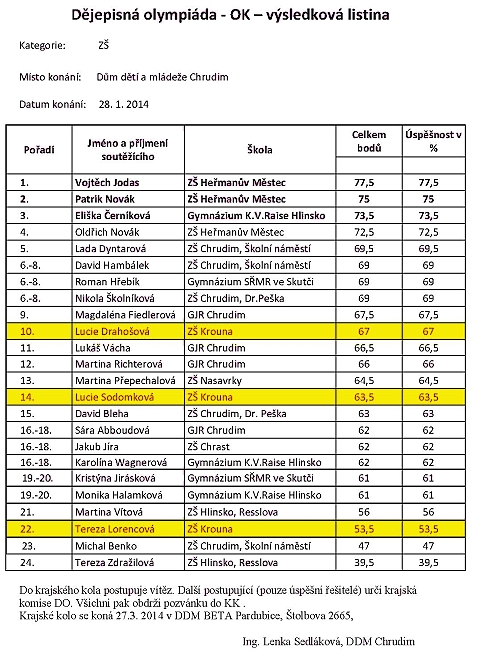 Dějepisná olympiáda - OK – výsledková listina

Kategorie: ZŠ

Místo konání: Dům dětí a mládeže Chrudim

Datum konání: 28. 1. 2014

| Pořadí | Jméno a příjmení soutěžícího | Škola | Celkem bodů | Úspěšnost v % |
|---|---|---|---|---|
| | | | | |
| 1. | Vojtěch Jodas | ZŠ Heřmanův Městec | 77,5 | 77,5 |
| 2. | Patrik Novák | ZŠ Heřmanův Městec | 75 | 75 |
| 3. | Eliška Černíková | Gymnázium K.V.Raise Hlinsko | 73,5 | 73,5 |
| 4. | Oldřich Novák | ZŠ Heřmanův Městec | 72,5 | 72,5 |
| 5. | Lada Dyntarová | ZŠ Chrudim, Školní náměstí | 69,5 | 69,5 |
| 6.-8. | David Hambálek | ZŠ Chrudim, Školní náměstí | 69 | 69 |
| 6.-8. | Roman Hřebík | Gymnázium SŘMR ve Skutči | 69 | 69 |
| 6.-8. | Nikola Školníková | ZŠ Chrudim, Dr.Peška | 69 | 69 |
| 9. | Magdaléna Fiedlerová | GJR Chrudim | 67,5 | 67,5 |
| 10. | Lucie Drahošová | ZŠ Krouna | 67 | 67 |
| 11. | Lukáš Vácha | GJR Chrudim | 66,5 | 66,5 |
| 12. | Martina Richterová | GJR Chrudim | 66 | 66 |
| 13. | Martina Přepechalová | ZŠ Nasavrky | 64,5 | 64,5 |
| 14. | Lucie Sodomková | ZŠ Krouna | 63,5 | 63,5 |
| 15. | David Bleha | ZŠ Chrudim, Dr. Peška | 63 | 63 |
| 16.-18. | Sára Abboudová | GJR Chrudim | 62 | 62 |
| 16.-18. | Jakub Jíra | ZŠ Chrast | 62 | 62 |
| 16.-18. | Karolína Wagnerová | Gymnázium K.V.Raise Hlinsko | 62 | 62 |
| 19.-20. | Kristýna Jirásková | Gymnázium SŘMR ve Skutči | 61 | 61 |
| 19.-20. | Monika Halamková | Gymnázium K.V.Raise Hlinsko | 61 | 61 |
| 21. | Martina Vítová | ZŠ Hlinsko, Resslova | 56 | 56 |
| 22. | Tereza Lorencová | ZŠ Krouna | 53,5 | 53,5 |
| 23. | Michal Benko | ZŠ Chrudim, Školní náměstí | 47 | 47 |
| 24. | Tereza Zdražilová | ZŠ Hlinsko, Resslova | 39,5 | 39,5 |

Do krajského kola postupuje vítěz. Další postupující (pouze úspěšní řešitelé) určí krajská komise DO. Všichni pak obdrží pozvánku do KK .
Krajské kolo se koná 27.3. 2014 v DDM BETA Pardubice, Štolbova 2665,

Ing. Lenka Sedláková, DDM Chrudim